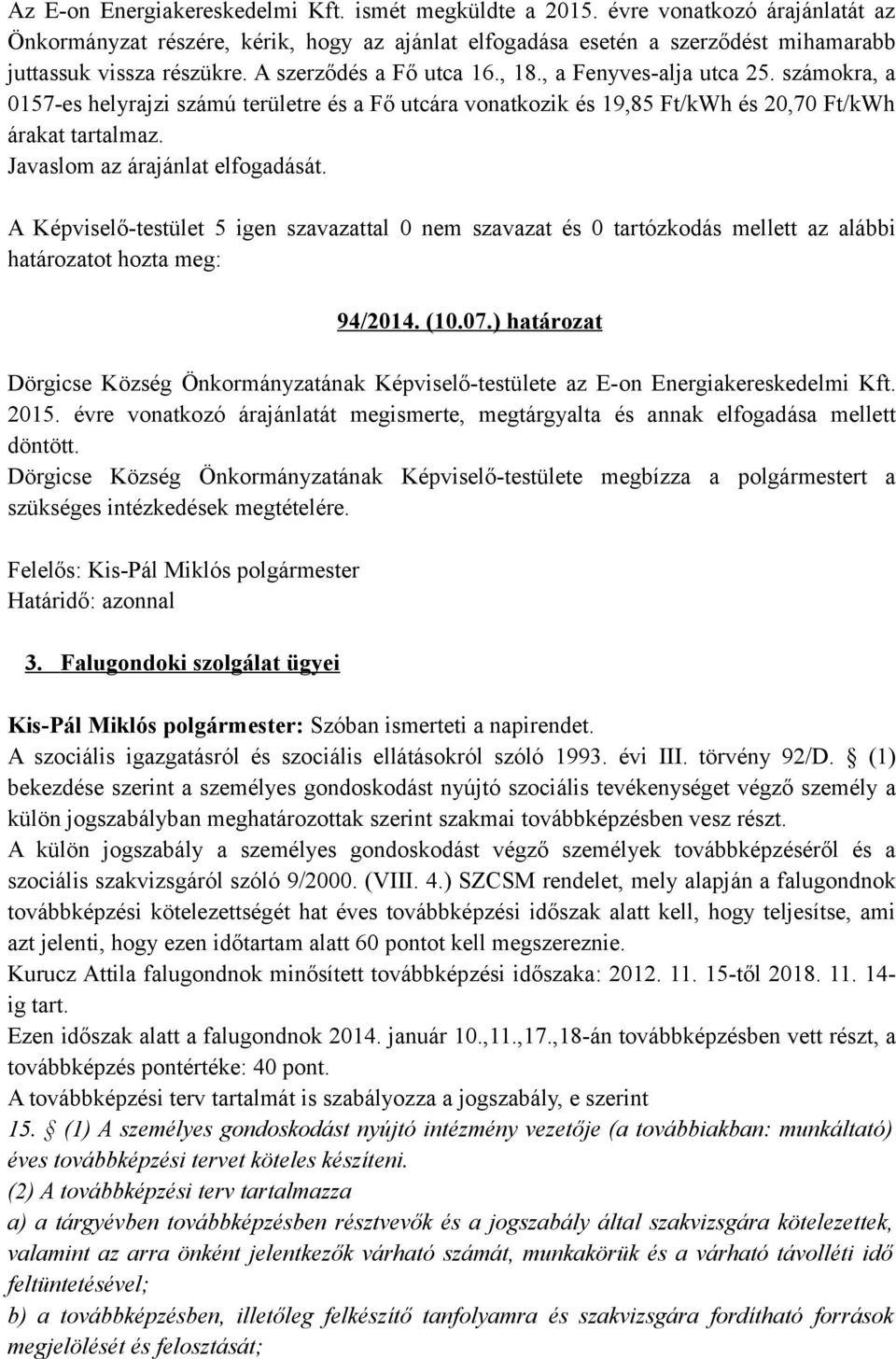 Az E-on Energiakereskedelmi Kft. ismét megküldte a 2015. évre vonatkozó árajánlatát az Önkormányzat részére, kérik, hogy az ajánlat elfogadása esetén a szerződést mihamarabb juttassuk vissza részükre. A szerződés a Fő utca 16., 18., a Fenyves-alja utca 25. számokra, a 0157-es helyrajzi számú területre és a Fő utcára vonatkozik és 19,85 Ft/kWh és 20,70 Ft/kWh árakat tartalmaz.
Javaslom az árajánlat elfogadását.

A Képviselő-testület 5 igen szavazattal 0 nem szavazat és 0 tartózkodás mellett az alábbi határozatot hozta meg:

94/2014. (10.07.) határozat

Dörgicse Község Önkormányzatának Képviselő-testülete az E-on Energiakereskedelmi Kft. 2015. évre vonatkozó árajánlatát megismerte, megtárgyalta és annak elfogadása mellett döntött.
Dörgicse Község Önkormányzatának Képviselő-testülete megbízza a polgármestert a szükséges intézkedések megtételére.

Felelős: Kis-Pál Miklós polgármester
Határidő: azonnal

3. Falugondoki szolgálat ügyei

Kis-Pál Miklós polgármester: Szóban ismerteti a napirendet.
A szociális igazgatásról és szociális ellátásokról szóló 1993. évi III. törvény 92/D. § (1) bekezdése szerint a személyes gondoskodást nyújtó szociális tevékenységet végző személy a külön jogszabályban meghatározottak szerint szakmai továbbképzésben vesz részt.
A külön jogszabály a személyes gondoskodást végző személyek továbbképzéséről és a szociális szakvizsgáról szóló 9/2000. (VIII. 4.) SZCSM rendelet, mely alapján a falugondnok továbbképzési kötelezettségét hat éves továbbképzési időszak alatt kell, hogy teljesítse, ami azt jelenti, hogy ezen időtartam alatt 60 pontot kell megszereznie.
Kurucz Attila falugondnok minősített továbbképzési időszaka: 2012. 11. 15-től 2018. 11. 14-ig tart.
Ezen időszak alatt a falugondnok 2014. január 10.,11.,17.,18-án továbbképzésben vett részt, a továbbképzés pontértéke: 40 pont.
A továbbképzési terv tartalmát is szabályozza a jogszabály, e szerint
15. § (1) A személyes gondoskodást nyújtó intézmény vezetője (a továbbiakban: munkáltató) éves továbbképzési tervet köteles készíteni.
(2) A továbbképzési terv tartalmazza
a) a tárgyévben továbbképzésben résztvevők és a jogszabály által szakvizsgára kötelezettek, valamint az arra önként jelentkezők várható számát, munkakörük és a várható távolléti idő feltüntetésével;
b) a továbbképzésben, illetőleg felkészítő tanfolyamra és szakvizsgára fordítható források megjelölését és felosztását;